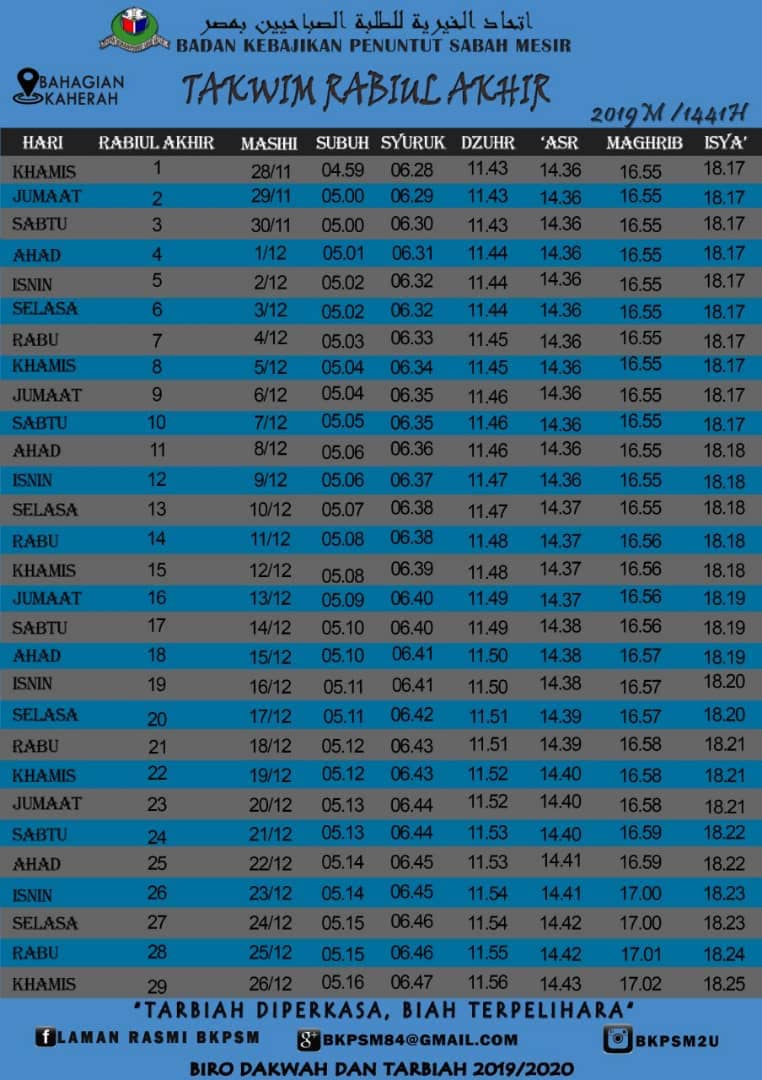 اتحاد الخيرية للطلبة الصباحيين بمصر
BADAN KEBAJIKAN PENUNTUT SABAH MESIR

BAHAGIAN KAHERAH

TAKWIM RABIUL AKHIR

2019 M / 1441H

| HARI | RABIUL AKHIR | MASIHI | SUBUH | SYURUK | DZUHR | 'ASR | MAGHRIB | ISYA' |
|---|---|---|---|---|---|---|---|---|
| KHAMIS | 1 | 28/11 | 04.59 | 06.28 | 11.43 | 14.36 | 16.55 | 18.17 |
| JUMAAT | 2 | 29/11 | 05.00 | 06.29 | 11.43 | 14.36 | 16.55 | 18.17 |
| SABTU | 3 | 30/11 | 05.00 | 06.30 | 11.43 | 14.36 | 16.55 | 18.17 |
| AHAD | 4 | 1/12 | 05.01 | 06.31 | 11.44 | 14.36 | 16.55 | 18.17 |
| ISNIN | 5 | 2/12 | 05.02 | 06.32 | 11.44 | 14.36 | 16.55 | 18.17 |
| SELASA | 6 | 3/12 | 05.02 | 06.32 | 11.44 | 14.36 | 16.55 | 18.17 |
| RABU | 7 | 4/12 | 05.03 | 06.33 | 11.45 | 14.36 | 16.55 | 18.17 |
| KHAMIS | 8 | 5/12 | 05.04 | 06.34 | 11.45 | 14.36 | 16.55 | 18.17 |
| JUMAAT | 9 | 6/12 | 05.04 | 06.35 | 11.46 | 14.36 | 16.55 | 18.17 |
| SABTU | 10 | 7/12 | 05.05 | 06.35 | 11.46 | 14.36 | 16.55 | 18.17 |
| AHAD | 11 | 8/12 | 05.06 | 06.36 | 11.46 | 14.36 | 16.55 | 18.18 |
| ISNIN | 12 | 9/12 | 05.06 | 06.37 | 11.47 | 14.36 | 16.55 | 18.18 |
| SELASA | 13 | 10/12 | 05.07 | 06.38 | 11.47 | 14.37 | 16.55 | 18.18 |
| RABU | 14 | 11/12 | 05.08 | 06.38 | 11.48 | 14.37 | 16.56 | 18.18 |
| KHAMIS | 15 | 12/12 | 05.08 | 06.39 | 11.48 | 14.37 | 16.56 | 18.18 |
| JUMAAT | 16 | 13/12 | 05.09 | 06.40 | 11.49 | 14.37 | 16.56 | 18.19 |
| SABTU | 17 | 14/12 | 05.10 | 06.40 | 11.49 | 14.38 | 16.56 | 18.19 |
| AHAD | 18 | 15/12 | 05.10 | 06.41 | 11.50 | 14.38 | 16.57 | 18.19 |
| ISNIN | 19 | 16/12 | 05.11 | 06.41 | 11.50 | 14.38 | 16.57 | 18.20 |
| SELASA | 20 | 17/12 | 05.11 | 06.42 | 11.51 | 14.39 | 16.57 | 18.20 |
| RABU | 21 | 18/12 | 05.12 | 06.43 | 11.51 | 14.39 | 16.58 | 18.21 |
| KHAMIS | 22 | 19/12 | 05.12 | 06.43 | 11.52 | 14.40 | 16.58 | 18.21 |
| JUMAAT | 23 | 20/12 | 05.13 | 06.44 | 11.52 | 14.40 | 16.58 | 18.21 |
| SABTU | 24 | 21/12 | 05.13 | 06.44 | 11.53 | 14.40 | 16.59 | 18.22 |
| AHAD | 25 | 22/12 | 05.14 | 06.45 | 11.53 | 14.41 | 16.59 | 18.22 |
| ISNIN | 26 | 23/12 | 05.14 | 06.45 | 11.54 | 14.41 | 17.00 | 18.23 |
| SELASA | 27 | 24/12 | 05.15 | 06.46 | 11.54 | 14.42 | 17.00 | 18.23 |
| RABU | 28 | 25/12 | 05.15 | 06.46 | 11.55 | 14.42 | 17.01 | 18.24 |
| KHAMIS | 29 | 26/12 | 05.16 | 06.47 | 11.56 | 14.43 | 17.02 | 18.25 |

"TARBIAH DIPERKASA, BIAH TERPELIHARA"

LAMAN RASMI BKPSM BKPSM84@GMAIL.COM BKPSM2U

BIRO DAKWAH DAN TARBIAH 2019/2020